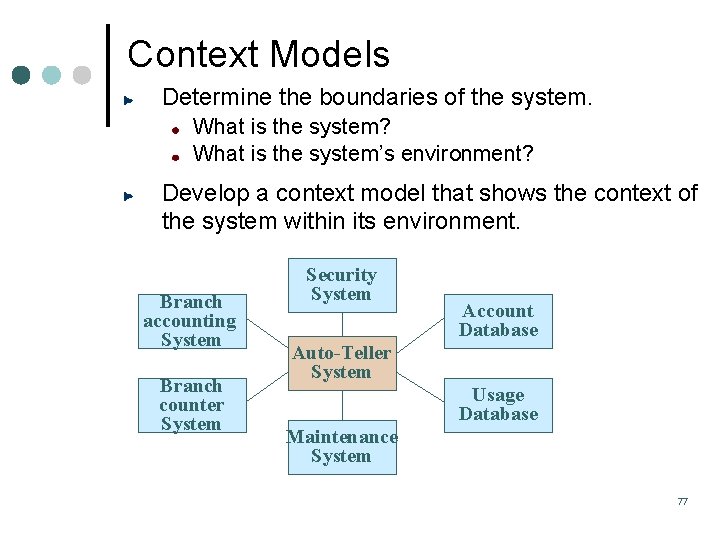 Context Models

Determine the boundaries of the system.

• What is the system?
• What is the system's environment?

Develop a context model that shows the context of the system within its environment.

Security System

Branch accounting System

Account Database

Auto-Teller System

Branch counter System

Usage Database

Maintenance System

77